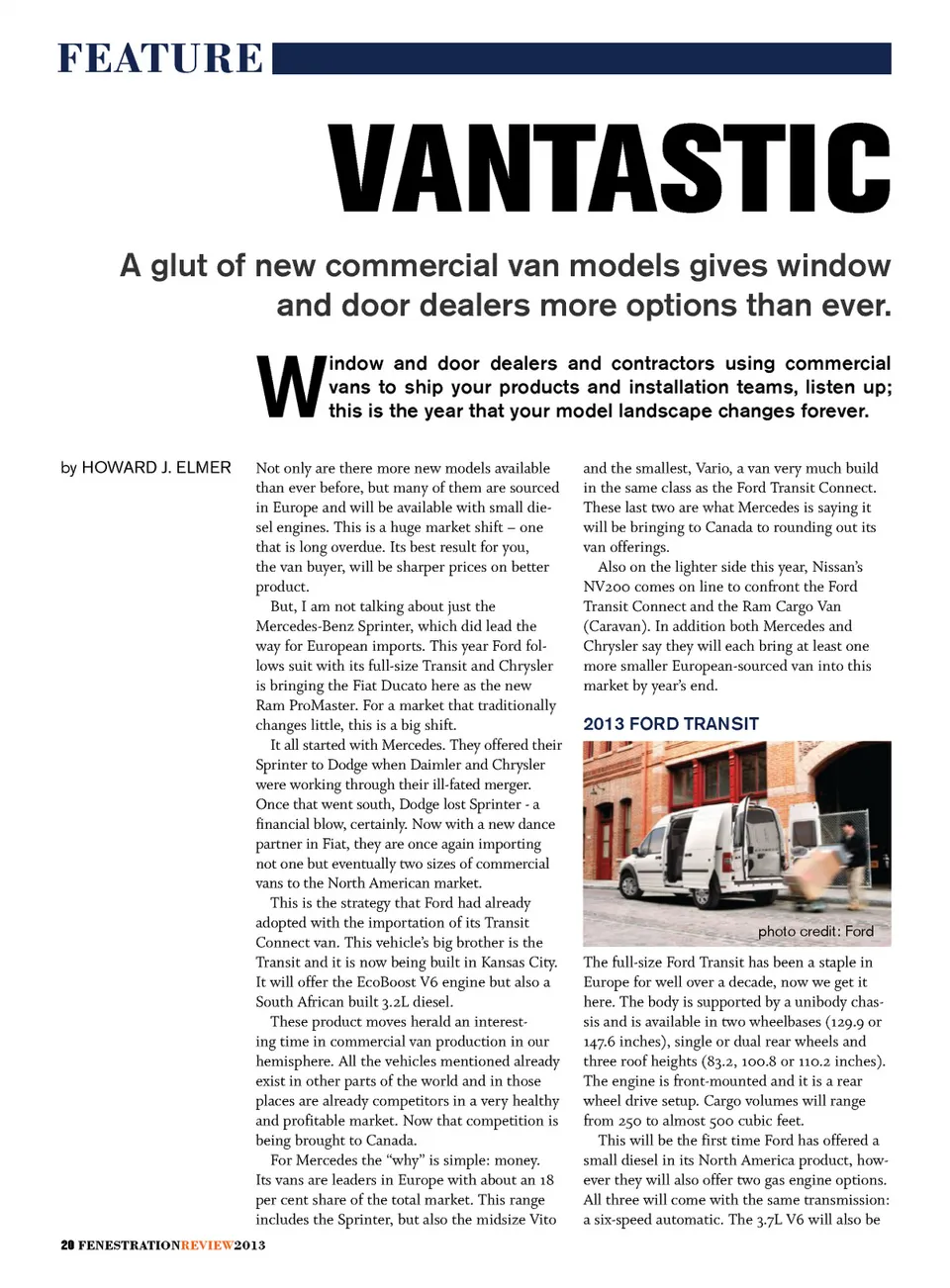 FEATURE

VANTASTIC

A glut of new commercial van models gives window and door dealers more options than ever.

Window and door dealers and contractors using commercial vans to ship your products and installation teams, listen up; this is the year that your model landscape changes forever.

by HOWARD J. ELMER

Not only are there more new models available than ever before, but many of them are sourced in Europe and will be available with small diesel engines. This is a huge market shift – one that is long overdue. Its best result for you, the van buyer, will be sharper prices on better product.

But, I am not talking about just the Mercedes-Benz Sprinter, which did lead the way for European imports. This year Ford follows suit with its full-size Transit and Chrysler is bringing the Fiat Ducato here as the new Ram ProMaster. For a market that traditionally changes little, this is a big shift.

It all started with Mercedes. They offered their Sprinter to Dodge when Daimler and Chrysler were working through their ill-fated merger. Once that went south, Dodge lost Sprinter - a financial blow, certainly. Now with a new dance partner in Fiat, they are once again importing not one but eventually two sizes of commercial vans to the North American market.

This is the strategy that Ford had already adopted with the importation of its Transit Connect van. This vehicle's big brother is the Transit and it is now being built in Kansas City. It will offer the EcoBoost V6 engine but also a South African built 3.2L diesel.

These product moves herald an interesting time in commercial van production in our hemisphere. All the vehicles mentioned already exist in other parts of the world and in those places are already competitors in a very healthy and profitable market. Now that competition is being brought to Canada.

For Mercedes the "why" is simple: money. Its vans are leaders in Europe with about an 18 per cent share of the total market. This range includes the Sprinter, but also the midsize Vito and the smallest, Vario, a van very much build in the same class as the Ford Transit Connect. These last two are what Mercedes is saying it will be bringing to Canada to rounding out its van offerings.

Also on the lighter side this year, Nissan's NV200 comes on line to confront the Ford Transit Connect and the Ram Cargo Van (Caravan). In addition both Mercedes and Chrysler say they will each bring at least one more smaller European-sourced van into this market by year's end.

2013 FORD TRANSIT

photo credit: Ford

The full-size Ford Transit has been a staple in Europe for well over a decade, now we get it here. The body is supported by a unibody chassis and is available in two wheelbases (129.9 or 147.6 inches), single or dual rear wheels and three roof heights (83.2, 100.8 or 110.2 inches). The engine is front-mounted and it is a rear wheel drive setup. Cargo volumes will range from 250 to almost 500 cubic feet.

This will be the first time Ford has offered a small diesel in its North America product, however they will also offer two gas engine options. All three will come with the same transmission: a six-speed automatic. The 3.7L V6 will also be

20 FENESTRATIONREVIEW2013